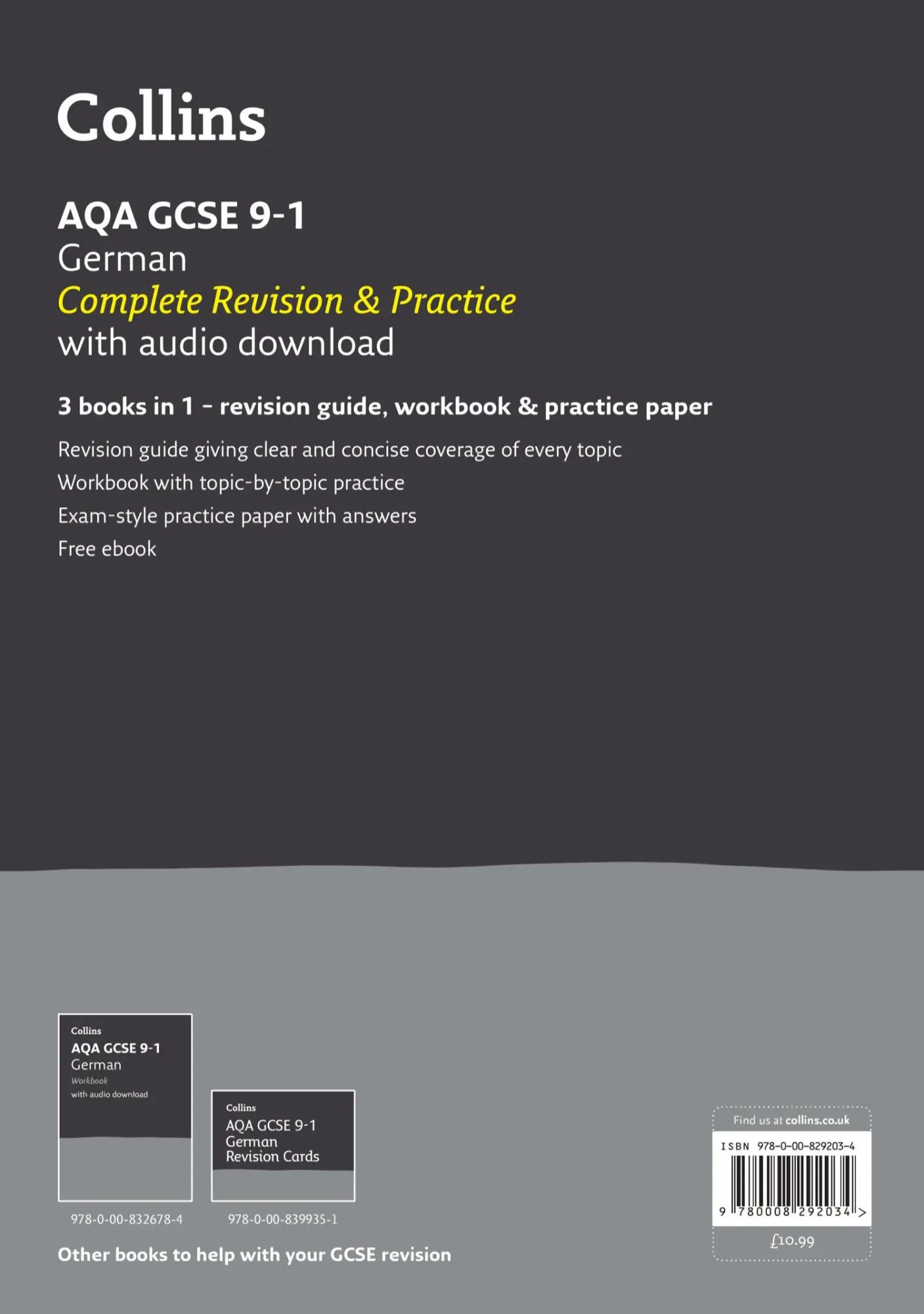 Collins

AQA GCSE 9-1
German
Complete Revision & Practice
with audio download

3 books in 1 – revision guide, workbook & practice paper

Revision guide giving clear and concise coverage of every topic
Workbook with topic-by-topic practice
Exam-style practice paper with answers
Free ebook

Collins
AQA GCSE 9-1
German
Workbook
with audio download

978-0-00-832678-4

Collins
AQA GCSE 9-1
German
Revision Cards

978-0-00-839935-1

Other books to help with your GCSE revision

Find us at collins.co.uk

ISBN 978-0-00-829203-4

9 780008 292034 >

£10.99